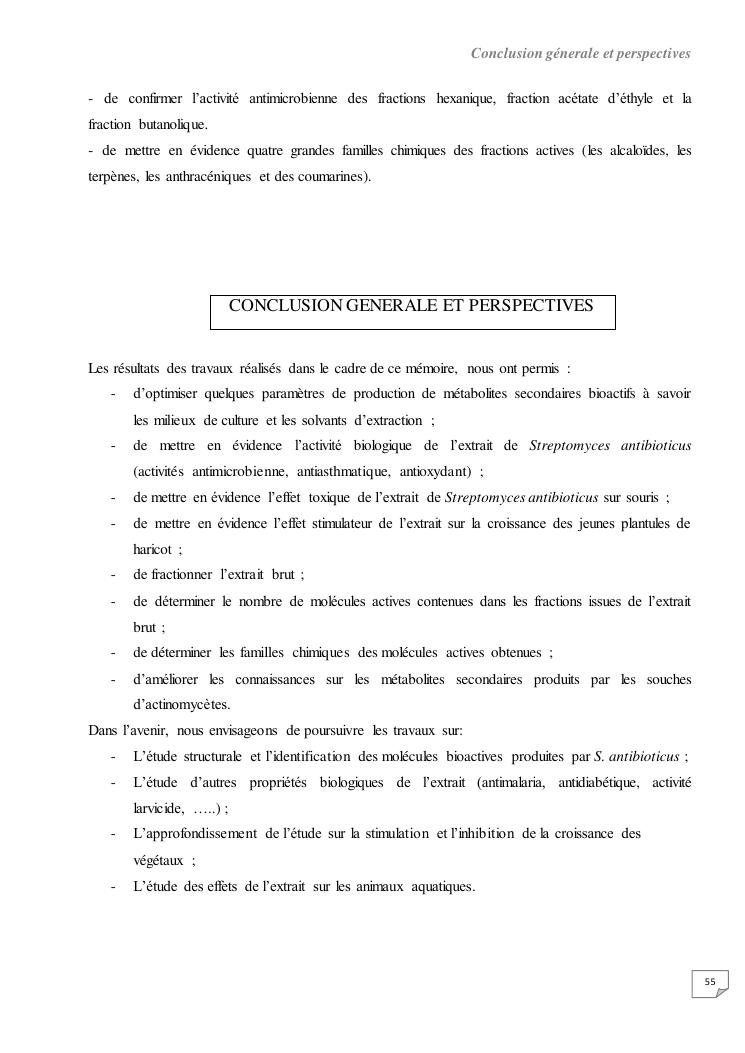 Conclusion génerale et perspectives

- de confirmer l'activité antimicrobienne des fractions hexanique, fraction acétate d'éthyle et la fraction butanolique.
- de mettre en évidence quatre grandes familles chimiques des fractions actives (les alcaloïdes, les terpènes, les anthracéniques et des coumarines).

CONCLUSION GENERALE ET PERSPECTIVES

Les résultats des travaux réalisés dans le cadre de ce mémoire, nous ont permis :

- d'optimiser quelques paramètres de production de métabolites secondaires bioactifs à savoir les milieux de culture et les solvants d'extraction ;
- de mettre en évidence l'activité biologique de l'extrait de Streptomyces antibioticus (activités antimicrobienne, antiasthmatique, antioxydant) ;
- de mettre en évidence l'effet toxique de l'extrait de Streptomyces antibioticus sur souris ;
- de mettre en évidence l'effet stimulateur de l'extrait sur la croissance des jeunes plantules de haricot ;
- de fractionner l'extrait brut ;
- de déterminer le nombre de molécules actives contenues dans les fractions issues de l'extrait brut ;
- de déterminer les familles chimiques des molécules actives obtenues ;
- d'améliorer les connaissances sur les métabolites secondaires produits par les souches d'actinomycètes.

Dans l'avenir, nous envisageons de poursuivre les travaux sur:

- L'étude structurale et l'identification des molécules bioactives produites par S. antibioticus ;
- L'étude d'autres propriétés biologiques de l'extrait (antimalaria, antidiabétique, activité larvicide, …..) ;
- L'approfondissement de l'étude sur la stimulation et l'inhibition de la croissance des végétaux ;
- L'étude des effets de l'extrait sur les animaux aquatiques.

55